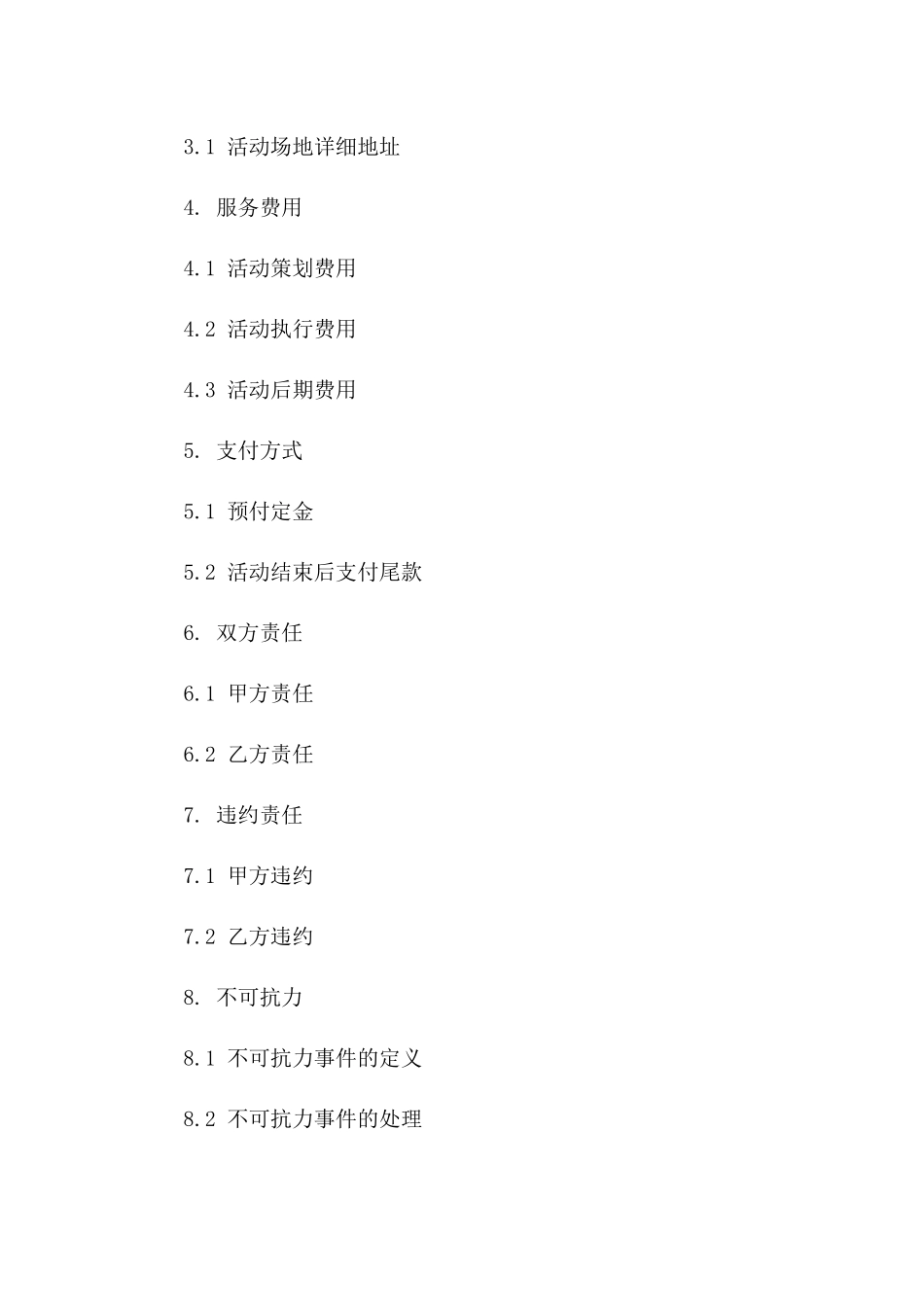 3.1 活动场地详细地址

4. 服务费用

4.1 活动策划费用

4.2 活动执行费用

4.3 活动后期费用

5. 支付方式

5.1 预付定金

5.2 活动结束后支付尾款

6. 双方责任

6.1 甲方责任

6.2 乙方责任

7. 违约责任

7.1 甲方违约

7.2 乙方违约

8. 不可抗力

8.1 不可抗力事件的定义

8.2 不可抗力事件的处理